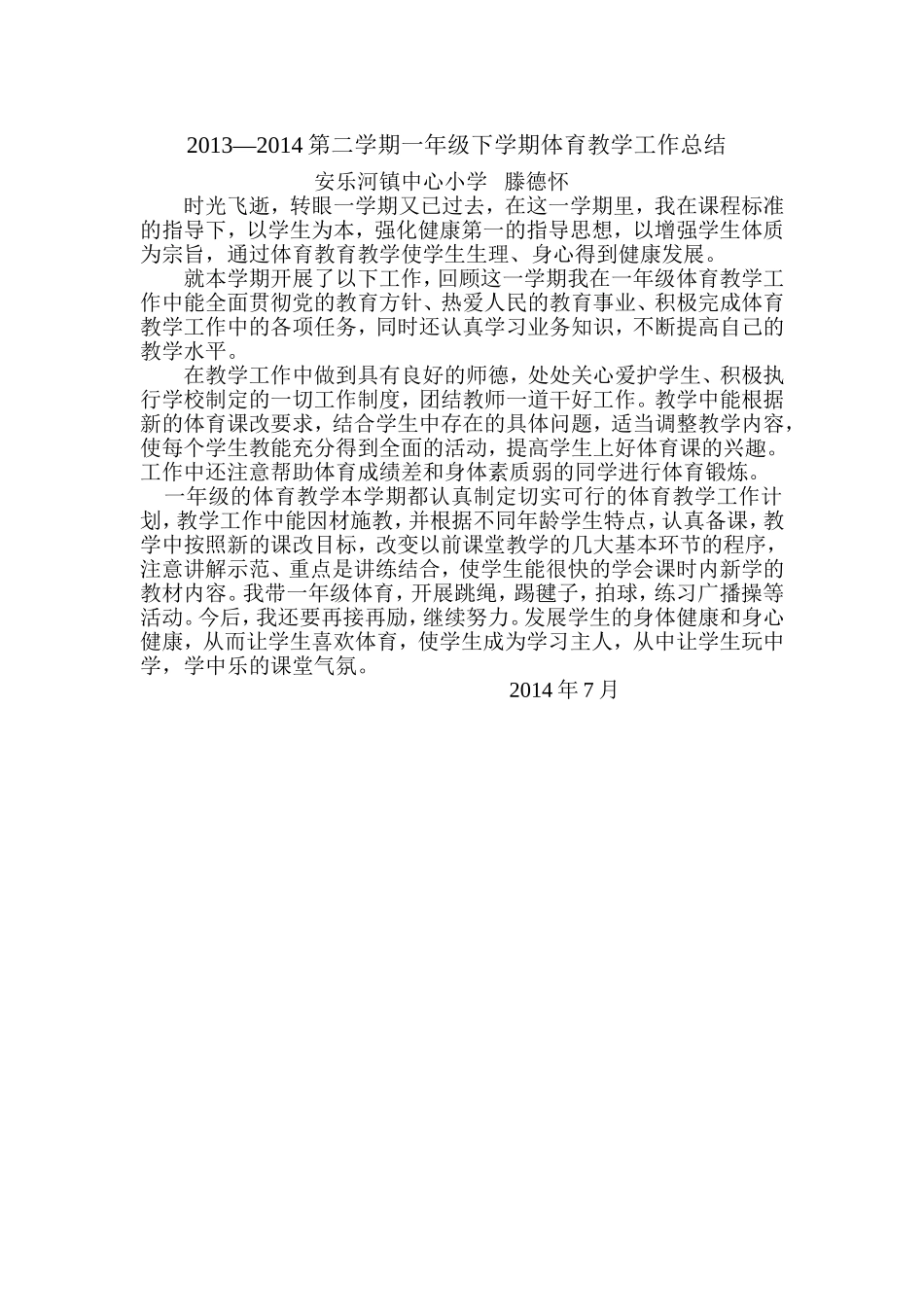 2013—2014 第二学期一年级下学期体育教学工作总结

安乐河镇中心小学　滕德怀

时光飞逝，转眼一学期又已过去，在这一学期里，我在课程标准的指导下，以学生为本，强化健康第一的指导思想，以增强学生体质为宗旨，通过体育教育教学使学生生理、身心得到健康发展。

就本学期开展了以下工作，回顾这一学期我在一年级体育教学工作中能全面贯彻党的教育方针、热爱人民的教育事业、积极完成体育教学工作中的各项任务，同时还认真学习业务知识，不断提高自己的教学水平。

在教学工作中做到具有良好的师德，处处关心爱护学生、积极执行学校制定的一切工作制度，团结教师一道干好工作。教学中能根据新的体育课改要求，结合学生中存在的具体问题，适当调整教学内容，使每个学生教能充分得到全面的活动，提高学生上好体育课的兴趣。工作中还注意帮助体育成绩差和身体素质弱的同学进行体育锻炼。

一年级的体育教学本学期都认真制定切实可行的体育教学工作计划，教学工作中能因材施教，并根据不同年龄学生特点，认真备课，教学中按照新的课改目标，改变以前课堂教学的几大基本环节的程序，注意讲解示范、重点是讲练结合，使学生能很快的学会课时内新学的教材内容。我带一年级体育，开展跳绳，踢毽子，拍球，练习广播操等活动。今后，我还要再接再励，继续努力。发展学生的身体健康和身心健康，从而让学生喜欢体育，使学生成为学习主人，从中让学生玩中学，学中乐的课堂气氛。

2014 年 7 月